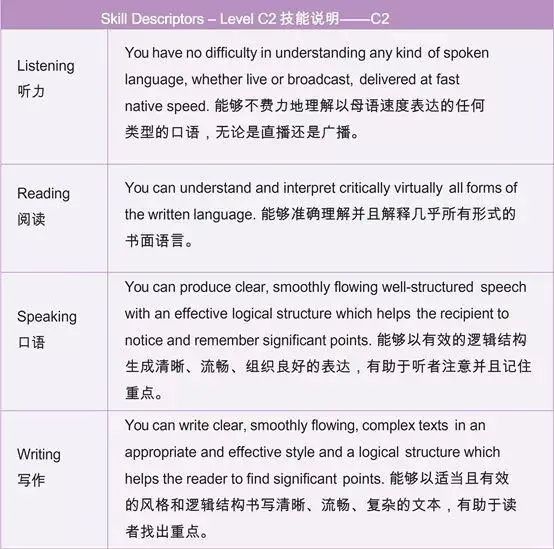 | Skill Descriptors – Level C2 技能说明——C2 | |
|---|---|
| Listening 听力 | You have no difficulty in understanding any kind of spoken language, whether live or broadcast, delivered at fast native speed. 能够不费力地理解以母语速度表达的任何类型的口语，无论是直播还是广播。 |
| Reading 阅读 | You can understand and interpret critically virtually all forms of the written language. 能够准确理解并且解释几乎所有形式的书面语言。 |
| Speaking 口语 | You can produce clear, smoothly flowing well-structured speech with an effective logical structure which helps the recipient to notice and remember significant points. 能够以有效的逻辑结构生成清晰、流畅、组织良好的表达，有助于听者注意并且记住重点。 |
| Writing 写作 | You can write clear, smoothly flowing, complex texts in an appropriate and effective style and a logical structure which helps the reader to find significant points. 能够以适当且有效的风格和逻辑结构书写清晰、流畅、复杂的文本，有助于读者找出重点。 |